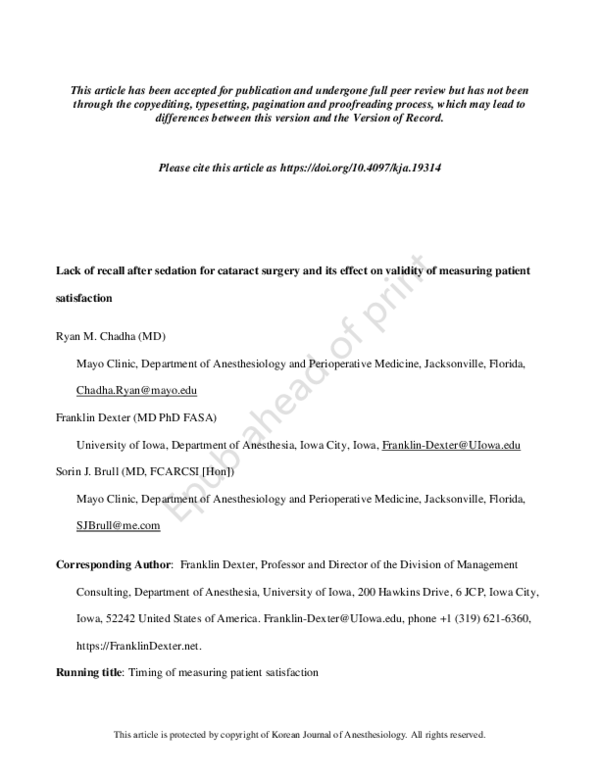 This article has been accepted for publication and undergone full peer review but has not been through the copyediting, typesetting, pagination and proofreading process, which may lead to differences between this version and the Version of Record.

Please cite this article as https://doi.org/10.4097/kja.19314

Lack of recall after sedation for cataract surgery and its effect on validity of measuring patient satisfaction

Ryan M. Chadha (MD)

Mayo Clinic, Department of Anesthesiology and Perioperative Medicine, Jacksonville, Florida, Chadha.Ryan@mayo.edu

Franklin Dexter (MD PhD FASA)

University of Iowa, Department of Anesthesia, Iowa City, Iowa, Franklin-Dexter@UIowa.edu

Sorin J. Brull (MD, FCARCSI [Hon])

Mayo Clinic, Department of Anesthesiology and Perioperative Medicine, Jacksonville, Florida, SJBrull@me.com

Corresponding Author: Franklin Dexter, Professor and Director of the Division of Management Consulting, Department of Anesthesia, University of Iowa, 200 Hawkins Drive, 6 JCP, Iowa City, Iowa, 52242 United States of America. Franklin-Dexter@UIowa.edu, phone +1 (319) 621-6360, https://FranklinDexter.net.

Running title: Timing of measuring patient satisfaction

This article is protected by copyright of Korean Journal of Anesthesiology. All rights reserved.

Epub ahead of print